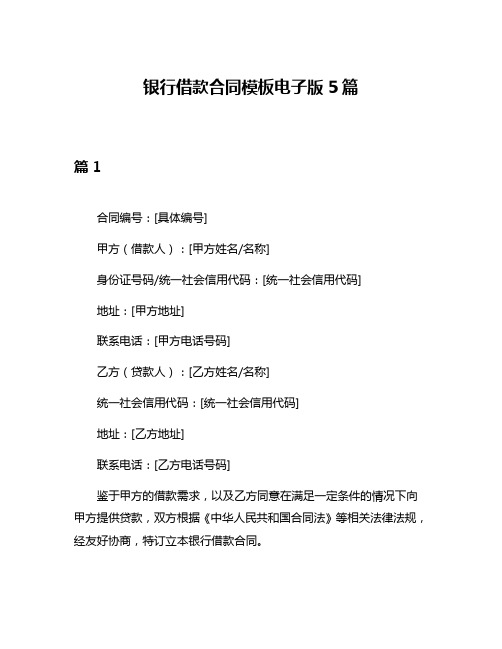 银行借款合同模板电子版 5 篇

篇 1

合同编号：[具体编号]

甲方（借款人）：[甲方姓名/名称]

身份证号码/统一社会信用代码：[统一社会信用代码]

地址：[甲方地址]

联系电话：[甲方电话号码]

乙方（贷款人）：[乙方姓名/名称]

统一社会信用代码：[统一社会信用代码]

地址：[乙方地址]

联系电话：[乙方电话号码]

鉴于甲方的借款需求，以及乙方同意在满足一定条件的情况下向甲方提供贷款，双方根据《中华人民共和国合同法》等相关法律法规，经友好协商，特订立本银行借款合同。